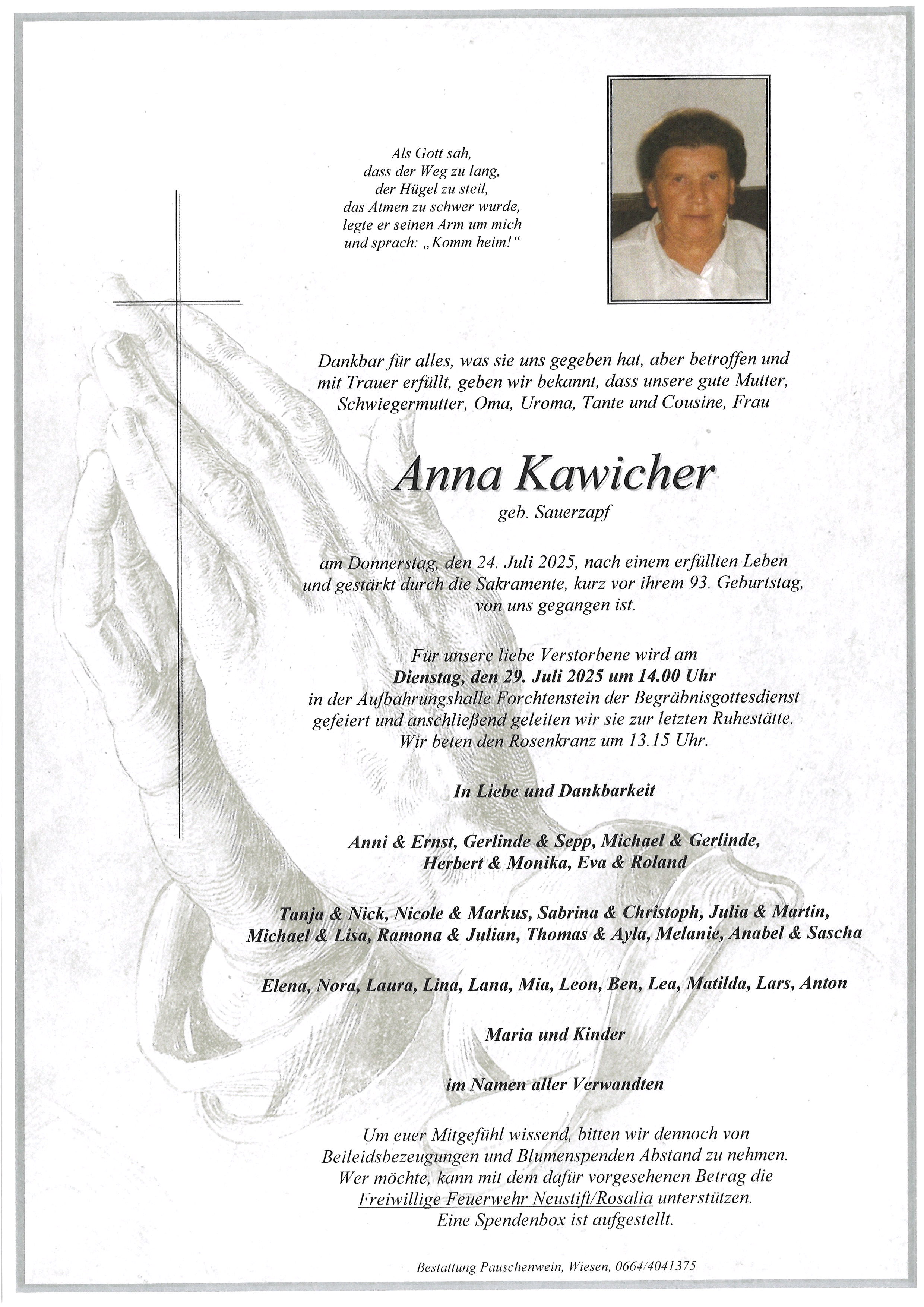 Als Gott sah,
dass der Weg zu lang,
der Hügel zu steil,
das Atmen zu schwer wurde,
legte er seinen Arm um mich
und sprach: „Komm heim!“

Dankbar für alles, was sie uns gegeben hat, aber betroffen und mit Trauer erfüllt, geben wir bekannt, dass unsere gute Mutter, Schwiegermutter, Oma, Uroma, Tante und Cousine, Frau

Anna Kawicher

geb. Sauerzapf

am Donnerstag, den 24. Juli 2025, nach einem erfüllten Leben und gestärkt durch die Sakramente, kurz vor ihrem 93. Geburtstag, von uns gegangen ist.

Für unsere liebe Verstorbene wird am
Dienstag, den 29. Juli 2025 um 14.00 Uhr
in der Aufbahrungshalle Forchtenstein der Begräbnisgottesdienst gefeiert und anschließend geleiten wir sie zur letzten Ruhestätte.
Wir beten den Rosenkranz um 13.15 Uhr.

In Liebe und Dankbarkeit

Anni & Ernst, Gerlinde & Sepp, Michael & Gerlinde,
Herbert & Monika, Eva & Roland

Tanja & Nick, Nicole & Markus, Sabrina & Christoph, Julia & Martin,
Michael & Lisa, Ramona & Julian, Thomas & Ayla, Melanie, Anabel & Sascha

Elena, Nora, Laura, Lina, Lana, Mia, Leon, Ben, Lea, Matilda, Lars, Anton

Maria und Kinder

im Namen aller Verwandten

Um euer Mitgefühl wissend, bitten wir dennoch von Beileidsbezeugungen und Blumenspenden Abstand zu nehmen.
Wer möchte, kann mit dem dafür vorgesehenen Betrag die Freiwillige Feuerwehr Neustift/Rosalia unterstützen.
Eine Spendenbox ist aufgestellt.

Bestattung Pauschenwein, Wiesen, 0664/4041375